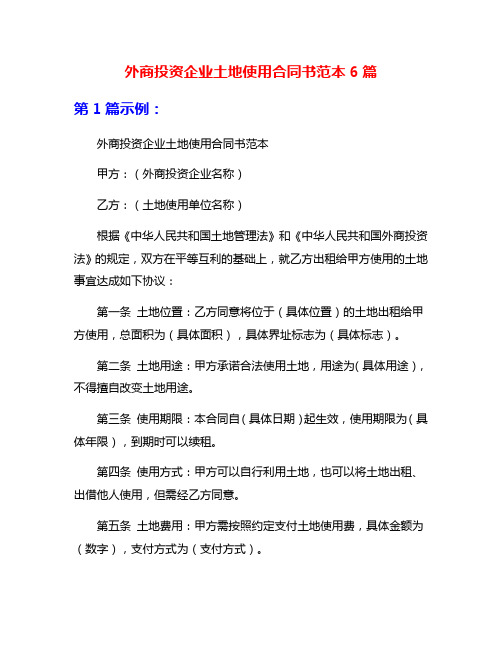 外商投资企业土地使用合同书范本 6 篇

第 1 篇示例：

外商投资企业土地使用合同书范本

甲方：（外商投资企业名称）

乙方：（土地使用单位名称）

根据《中华人民共和国土地管理法》和《中华人民共和国外商投资法》的规定，双方在平等互利的基础上，就乙方出租给甲方使用的土地事宜达成如下协议：

第一条 土地位置：乙方同意将位于（具体位置）的土地出租给甲方使用，总面积为（具体面积），具体界址标志为（具体标志）。

第二条 土地用途：甲方承诺合法使用土地，用途为（具体用途），不得擅自改变土地用途。

第三条 使用期限：本合同自（具体日期）起生效，使用期限为（具体年限），到期时可以续租。

第四条 使用方式：甲方可以自行利用土地，也可以将土地出租、出借他人使用，但需经乙方同意。

第五条 土地费用：甲方需按照约定支付土地使用费，具体金额为（数字），支付方式为（支付方式）。